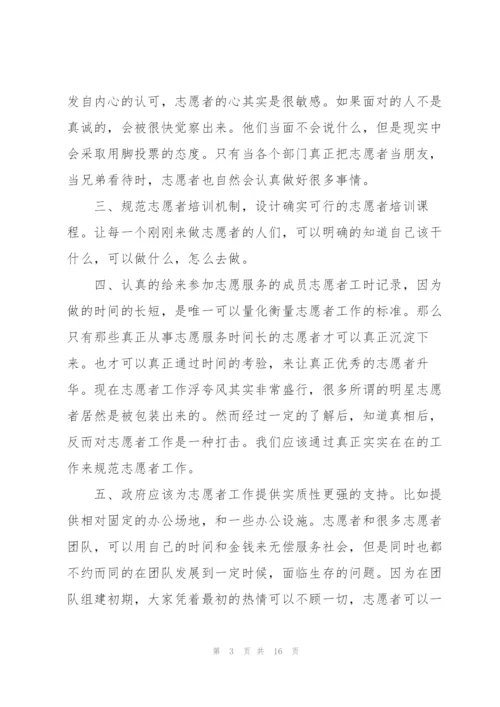 发自内心的认可，志愿者的心其实是很敏感。如果面对的人不是真诚的，会被很快觉察出来。他们当面不会说什么，但是现实中会采取用脚投票的态度。只有当各个部门真正把志愿者当朋友，当兄弟看待时，志愿者也自然会认真做好很多事情。

三、规范志愿者培训机制，设计确实可行的志愿者培训课程。让每一个刚刚来做志愿者的人们，可以明确的知道自己该干什么，可以做什么，怎么去做。

四、认真的给来参加志愿服务的成员志愿者工时记录，因为做的时间的长短，是唯一可以量化衡量志愿者工作的标准。那么只有那些真正从事志愿服务时间长的志愿者才可以真正沉淀下来。也才可以真正通过时间的考验，来让真正优秀的志愿者升华。现在志愿者工作浮夸风其实非常盛行，很多所谓的明星志愿者居然是被包装出来的。然而经过一定的了解后，知道真相后，反而对志愿者工作是一种打击。我们应该通过真正实实在在的工作来规范志愿者工作。

五、政府应该为志愿者工作提供实质性更强的支持。比如提供相对固定的办公场地，和一些办公设施。志愿者和很多志愿者团队，可以用自己的时间和金钱来无偿服务社会，但是同时也都不约而同的在团队发展到一定时候，面临生存的问题。因为在团队组建初期，大家凭着最初的热情可以不顾一切，志愿者可以一

第 3 页 共 16 页